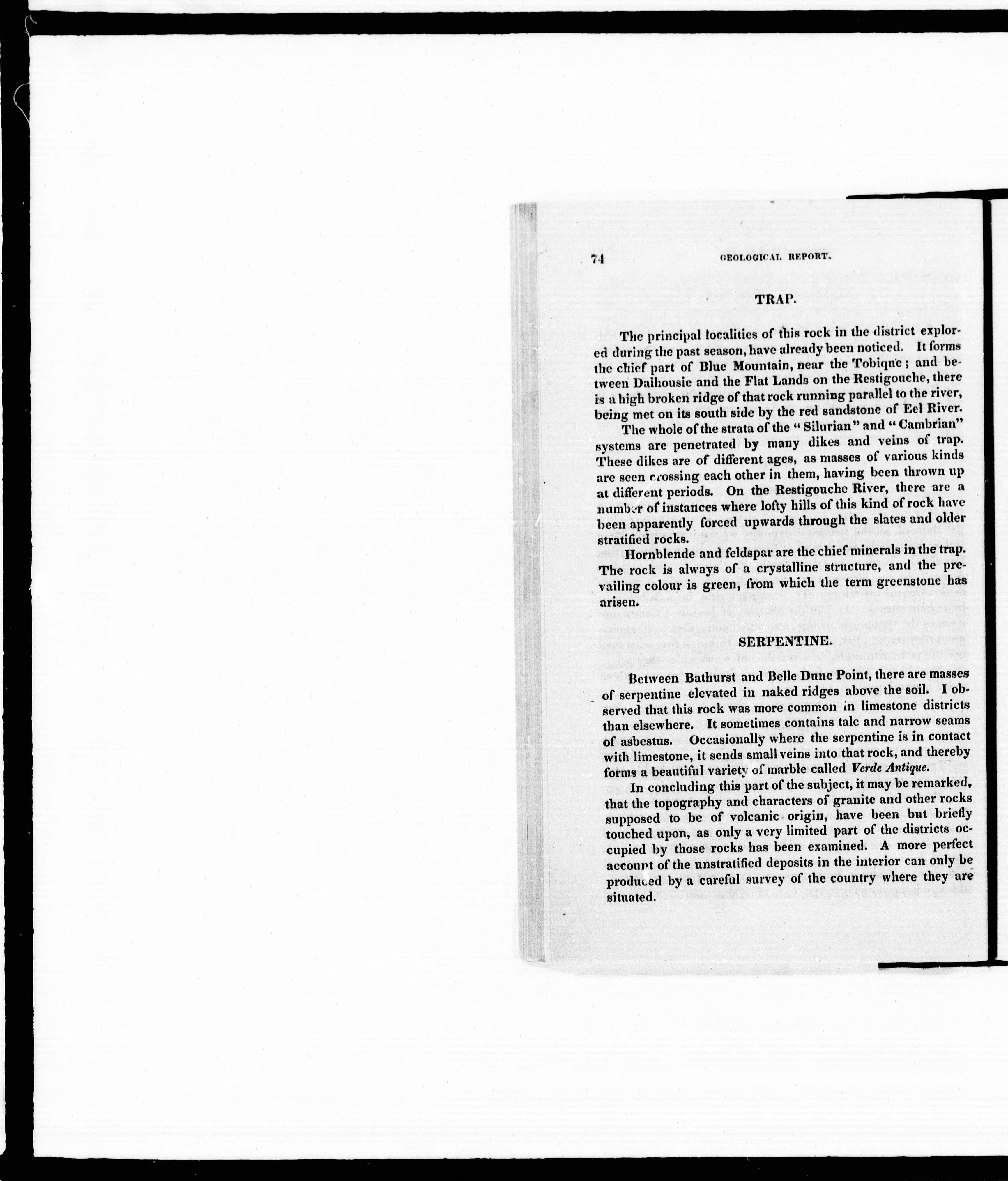 74 GEOLOGICAL REPORT.

TRAP.

The principal localities of this rock in the district explored during the past season, have already been noticed. It forms the chief part of Blue Mountain, near the Tobique; and between Dalhousie and the Flat Lands on the Restigouche, there is a high broken ridge of that rock running parallel to the river, being met on its south side by the red sandstone of Eel River.

The whole of the strata of the "Silurian" and "Cambrian" systems are penetrated by many dikes and veins of trap. These dikes are of different ages, as masses of various kinds are seen crossing each other in them, having been thrown up at different periods. On the Restigouche River, there are a number of instances where lofty hills of this kind of rock have been apparently forced upwards through the slates and older stratified rocks.

Hornblende and feldspar are the chief minerals in the trap. The rock is always of a crystalline structure, and the prevailing colour is green, from which the term greenstone has arisen.

SERPENTINE.

Between Bathurst and Belle Dune Point, there are masses of serpentine elevated in naked ridges above the soil. I observed that this rock was more common in limestone districts than elsewhere. It sometimes contains talc and narrow seams of asbestus. Occasionally where the serpentine is in contact with limestone, it sends small veins into that rock, and thereby forms a beautiful variety of marble called Verde Antique.

In concluding this part of the subject, it may be remarked, that the topography and characters of granite and other rocks supposed to be of volcanic origin, have been but briefly touched upon, as only a very limited part of the districts occupied by those rocks has been examined. A more perfect account of the unstratified deposits in the interior can only be produced by a careful survey of the country where they are situated.